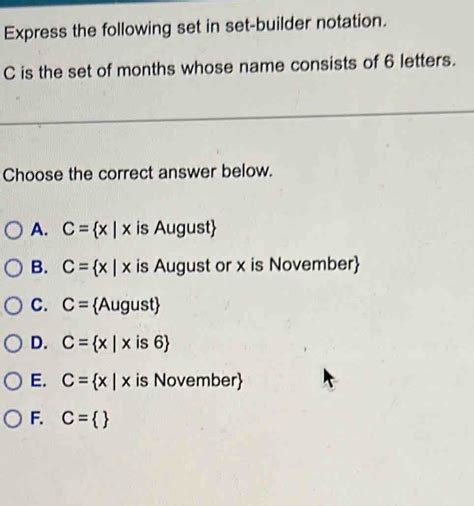 Express the following set in set-builder notation.

C is the set of months whose name consists of 6 letters.

Choose the correct answer below.

A. $C = \{x \mid x \text{ is August}\}$

B. $C = \{x \mid x \text{ is August or } x \text{ is November}\}$

C. $C = \{\text{August}\}$

D. $C = \{x \mid x \text{ is } 6\}$

E. $C = \{x \mid x \text{ is November}\}$

F. $C = \{\ \}$